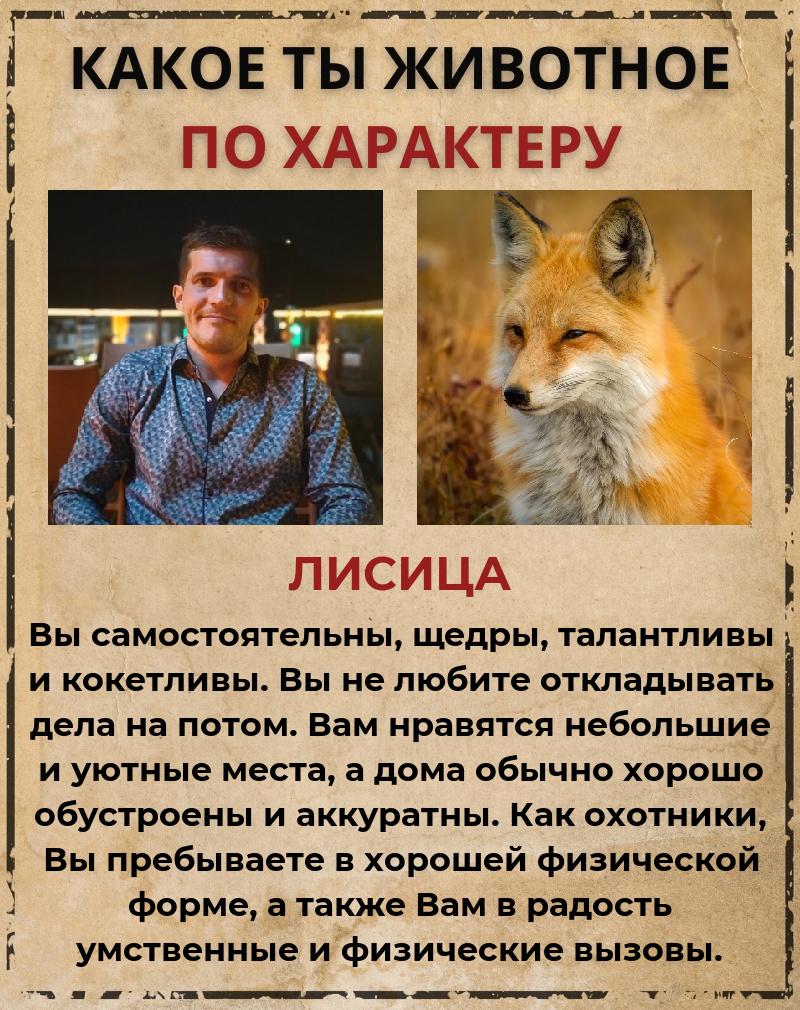 КАКОЕ ТЫ ЖИВОТНОЕ
ПО ХАРАКТЕРУ

ЛИСИЦА

Вы самостоятельны, щедры, талантливы и кокетливы. Вы не любите откладывать дела на потом. Вам нравятся небольшие и уютные места, а дома обычно хорошо обустроены и аккуратны. Как охотники, Вы пребываете в хорошей физической форме, а также Вам в радость умственные и физические вызовы.